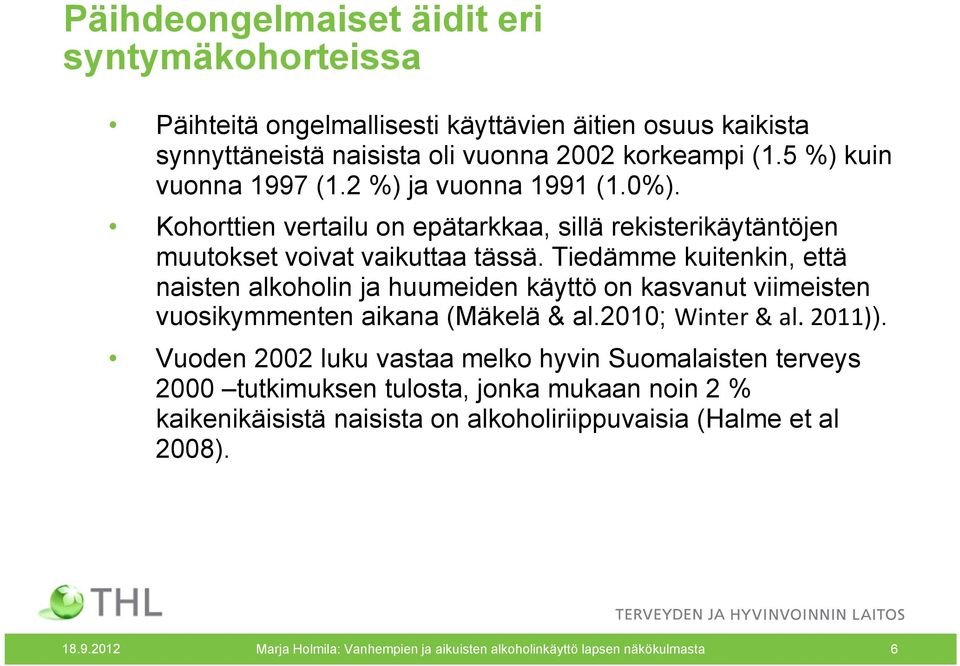 Päihdeongelmaiset äidit eri syntymäkohorteissa

• Päihteitä ongelmallisesti käyttävien äitien osuus kaikista synnyttäneistä naisista oli vuonna 2002 korkeampi (1.5 %) kuin vuonna 1997 (1.2 %) ja vuonna 1991 (1.0%).

• Kohorttien vertailu on epätarkkaa, sillä rekisterikäytäntöjen muutokset voivat vaikuttaa tässä. Tiedämme kuitenkin, että naisten alkoholin ja huumeiden käyttö on kasvanut viimeisten vuosikymmenten aikana (Mäkelä & al.2010; Winter & al. 2011)).

• Vuoden 2002 luku vastaa melko hyvin Suomalaisten terveys 2000 –tutkimuksen tulosta, jonka mukaan noin 2 % kaikenikäisistä naisista on alkoholiriippuvaisia (Halme et al 2008).

THL

TERVEYDEN JA HYVINVOINNIN LAITOS

18.9.2012 Marja Holmila: Vanhempien ja aikuisten alkoholinkäyttö lapsen näkökulmasta 6